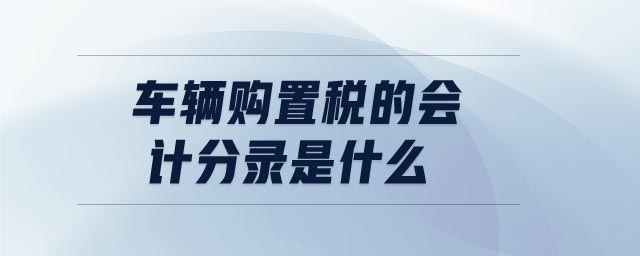 车辆购置税的会计分录是什么